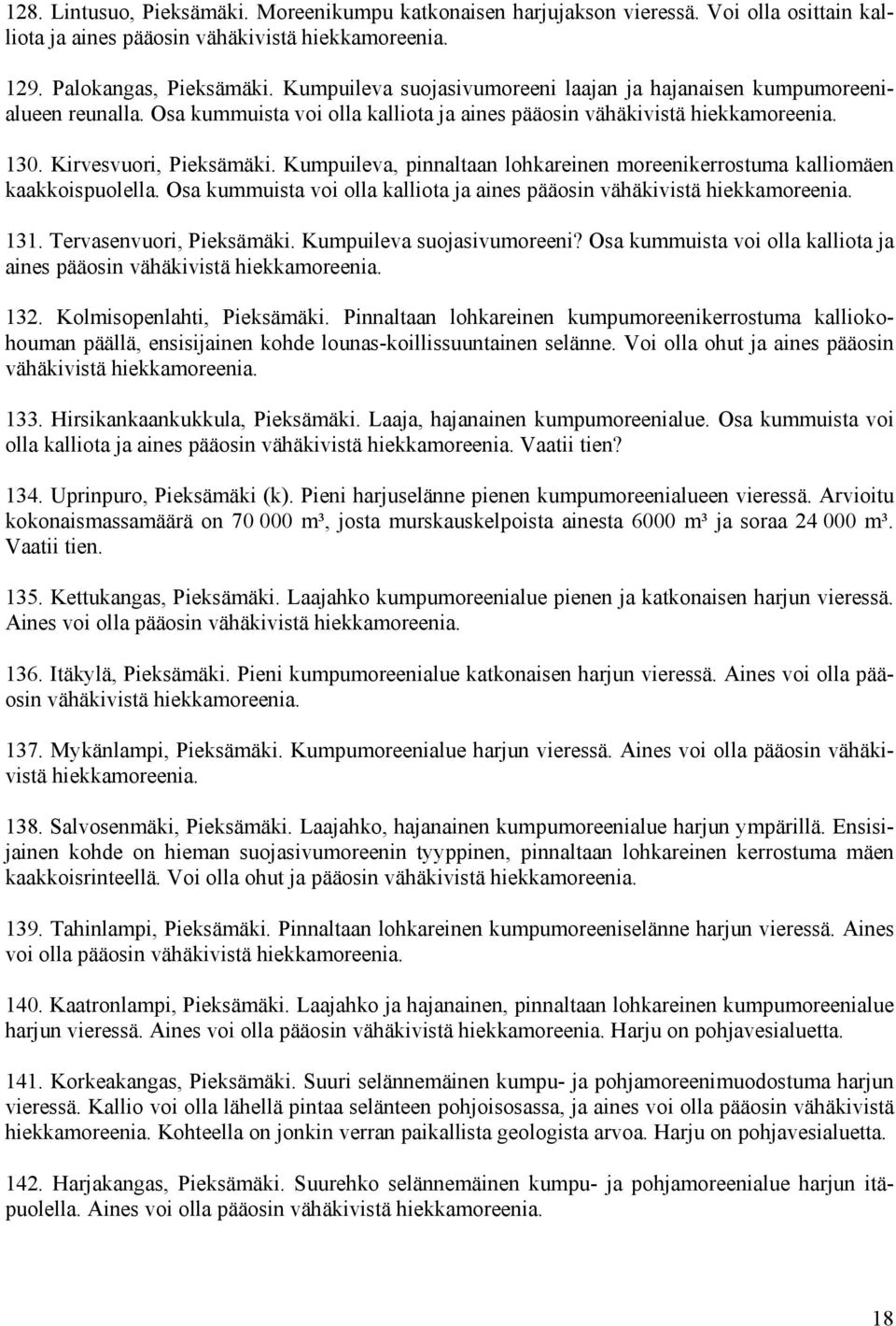 128. Lintusuo, Pieksämäki. Moreenikumpu katkonaisen harjujakson vieressä. Voi olla osittain kalliota ja aines pääosin vähäkivistä hiekkamoreenia.

129. Palokangas, Pieksämäki. Kumpuileva suojasivumoreeni laajan ja hajanaisen kumpumoreenialueen reunalla. Osa kummuista voi olla kalliota ja aines pääosin vähäkivistä hiekkamoreenia.

130. Kirvesvuori, Pieksämäki. Kumpuileva, pinnaltaan lohkareinen moreenikerrostuma kalliomäen kaakkoispuolella. Osa kummuista voi olla kalliota ja aines pääosin vähäkivistä hiekkamoreenia.

131. Tervasenvuori, Pieksämäki. Kumpuileva suojasivumoreeni? Osa kummuista voi olla kalliota ja aines pääosin vähäkivistä hiekkamoreenia.

132. Kolmisopenlahti, Pieksämäki. Pinnaltaan lohkareinen kumpumoreenikerrostuma kalliokohouman päällä, ensisijainen kohde lounas-koillissuuntainen selänne. Voi olla ohut ja aines pääosin vähäkivistä hiekkamoreenia.

133. Hirsikankaankukkula, Pieksämäki. Laaja, hajanainen kumpumoreenialue. Osa kummuista voi olla kalliota ja aines pääosin vähäkivistä hiekkamoreenia. Vaatii tien?

134. Uprinpuro, Pieksämäki (k). Pieni harjuselänne pienen kumpumoreenialueen vieressä. Arvioitu kokonaismassamäärä on 70 000 m³, josta murskauskelpoista ainesta 6000 m³ ja soraa 24 000 m³. Vaatii tien.

135. Kettukangas, Pieksämäki. Laajahko kumpumoreenialue pienen ja katkonaisen harjun vieressä. Aines voi olla pääosin vähäkivistä hiekkamoreenia.

136. Itäkylä, Pieksämäki. Pieni kumpumoreenialue katkonaisen harjun vieressä. Aines voi olla pääosin vähäkivistä hiekkamoreenia.

137. Mykänlampi, Pieksämäki. Kumpumoreenialue harjun vieressä. Aines voi olla pääosin vähäkivistä hiekkamoreenia.

138. Salvosenmäki, Pieksämäki. Laajahko, hajanainen kumpumoreenialue harjun ympärillä. Ensisijainen kohde on hieman suojasivumoreenin tyyppinen, pinnaltaan lohkareinen kerrostuma mäen kaakkoisrinteellä. Voi olla ohut ja pääosin vähäkivistä hiekkamoreenia.

139. Tahinlampi, Pieksämäki. Pinnaltaan lohkareinen kumpumoreeniselänne harjun vieressä. Aines voi olla pääosin vähäkivistä hiekkamoreenia.

140. Kaatronlampi, Pieksämäki. Laajahko ja hajanainen, pinnaltaan lohkareinen kumpumoreenialue harjun vieressä. Aines voi olla pääosin vähäkivistä hiekkamoreenia. Harju on pohjavesialuetta.

141. Korkeakangas, Pieksämäki. Suuri selännemäinen kumpu- ja pohjamoreenimuodostuma harjun vieressä. Kallio voi olla lähellä pintaa selänteen pohjoisosassa, ja aines voi olla pääosin vähäkivistä hiekkamoreenia. Kohteella on jonkin verran paikallista geologista arvoa. Harju on pohjavesialuetta.

142. Harjakangas, Pieksämäki. Suurehko selännemäinen kumpu- ja pohjamoreenialue harjun itäpuolella. Aines voi olla pääosin vähäkivistä hiekkamoreenia.

18